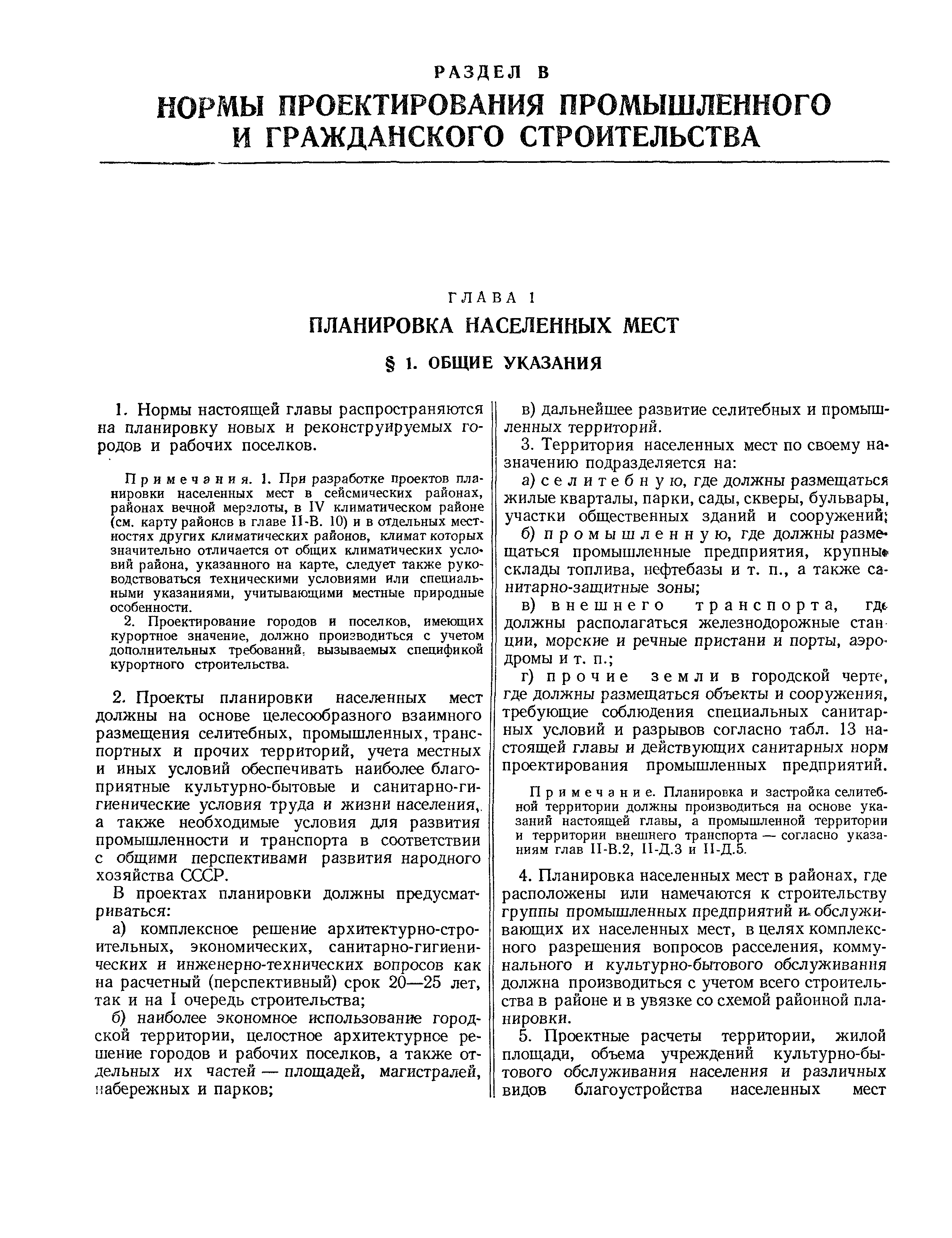 РАЗДЕЛ В

НОРМЫ ПРОЕКТИРОВАНИЯ ПРОМЫШЛЕННОГО И ГРАЖДАНСКОГО СТРОИТЕЛЬСТВА

ГЛАВА 1

ПЛАНИРОВКА НАСЕЛЕННЫХ МЕСТ

§ 1. ОБЩИЕ УКАЗАНИЯ

1. Нормы настоящей главы распространяются на планировку новых и реконструируемых городов и рабочих поселков.

Примечания. 1. При разработке проектов планировки населенных мест в сейсмических районах, районах вечной мерзлоты, в IV климатическом районе (см. карту районов в главе II-В. 10) и в отдельных местностях других климатических районов, климат которых значительно отличается от общих климатических условий района, указанного на карте, следует также руководствоваться техническими условиями или специальными указаниями, учитывающими местные природные особенности.

2. Проектирование городов и поселков, имеющих курортное значение, должно производиться с учетом дополнительных требований, вызываемых спецификой курортного строительства.

2. Проекты планировки населенных мест должны на основе целесообразного взаимного размещения селитебных, промышленных, транспортных и прочих территорий, учета местных и иных условий обеспечивать наиболее благоприятные культурно-бытовые и санитарно-гигиенические условия труда и жизни населения, а также необходимые условия для развития промышленности и транспорта в соответствии с общими перспективами развития народного хозяйства СССР.

В проектах планировки должны предусматриваться:

а) комплексное решение архитектурно-строительных, экономических, санитарно-гигиенических и инженерно-технических вопросов как на расчетный (перспективный) срок 20—25 лет, так и на I очередь строительства;

б) наиболее экономное использование городской территории, целостное архитектурное решение городов и рабочих поселков, а также отдельных их частей — площадей, магистралей, набережных и парков;

в) дальнейшее развитие селитебных и промышленных территорий.

3. Территория населенных мест по своему назначению подразделяется на:

а) селитебную, где должны размещаться жилые кварталы, парки, сады, скверы, бульвары, участки общественных зданий и сооружений;

б) промышленную, где должны размещаться промышленные предприятия, крупные склады топлива, нефтебазы и т. п., а также санитарно-защитные зоны;

в) внешнего транспорта, где должны располагаться железнодорожные станции, морские и речные пристани и порты, аэродромы и т. п.;

г) прочие земли в городской черте, где должны размещаться объекты и сооружения, требующие соблюдения специальных санитарных условий и разрывов согласно табл. 13 настоящей главы и действующих санитарных норм проектирования промышленных предприятий.

Примечание. Планировка и застройка селитебной территории должны производиться на основе указаний настоящей главы, а промышленной территории и территории внешнего транспорта — согласно указаниям глав II-В.2, II-Д.3 и II-Д.5.

4. Планировка населенных мест в районах, где расположены или намечаются к строительству группы промышленных предприятий и обслуживающих их населенных мест, в целях комплексного разрешения вопросов расселения, коммунального и культурно-бытового обслуживания должна производиться с учетом всего строительства в районе и в увязке со схемой районной планировки.

5. Проектные расчеты территории, жилой площади, объема учреждений культурно-бытового обслуживания населения и различных видов благоустройства населенных мест